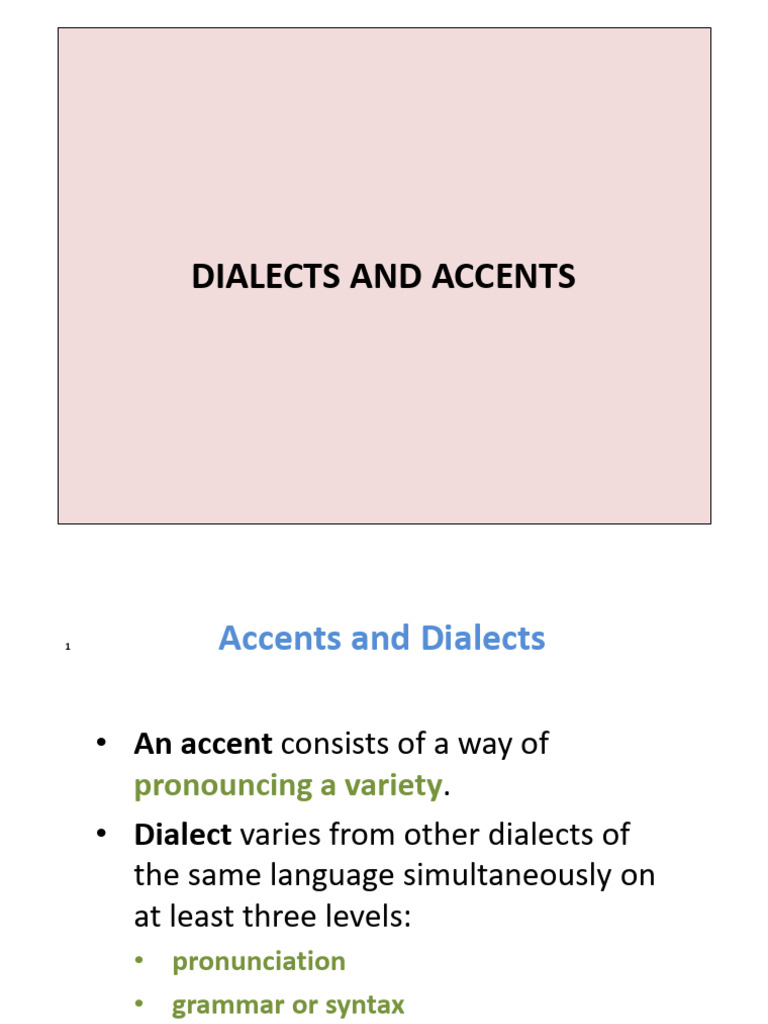 DIALECTS AND ACCENTS

1

Accents and Dialects

• An accent consists of a way of pronouncing a variety.
• Dialect varies from other dialects of the same language simultaneously on at least three levels:
  • pronunciation
  • grammar or syntax